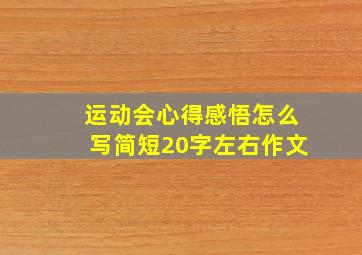 运动会心得感悟怎么写简短20字左右作文